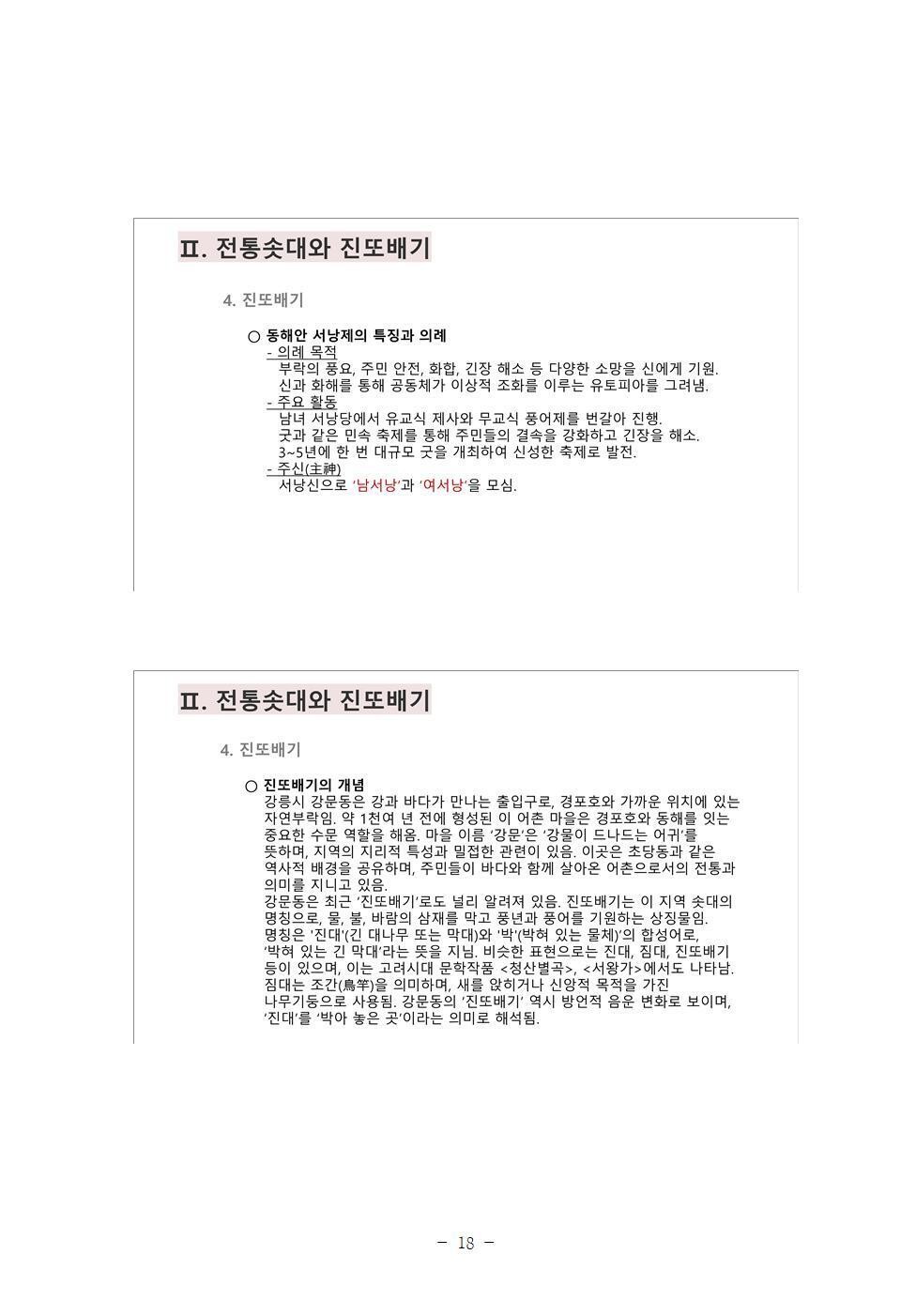 Ⅱ. 전통솟대와 진또배기

4. 진또배기

○ 동해안 서낭제의 특징과 의례
- 의례 목적
부락의 풍요, 주민 안전, 화합, 긴장 해소 등 다양한 소망을 신에게 기원.
신과 화해를 통해 공동체가 이상적 조화를 이루는 유토피아를 그려냄.
- 주요 활동
남녀 서낭당에서 유교식 제사와 무교식 풍어제를 번갈아 진행.
굿과 같은 민속 축제를 통해 주민들의 결속을 강화하고 긴장을 해소.
3~5년에 한 번 대규모 굿을 개최하여 신성한 축제로 발전.
- 주신(主神)
서낭신으로 '남서낭'과 '여서낭'을 모심.

Ⅱ. 전통솟대와 진또배기

4. 진또배기

○ 진또배기의 개념
강릉시 강문동은 강과 바다가 만나는 출입구로, 경포호와 가까운 위치에 있는 자연부락임. 약 1천여 년 전에 형성된 이 어촌 마을은 경포호와 동해를 잇는 중요한 수문 역할을 해옴. 마을 이름 '강문'은 '강물이 드나드는 어귀'를 뜻하며, 지역의 지리적 특성과 밀접한 관련이 있음. 이곳은 초당동과 같은 역사적 배경을 공유하며, 주민들이 바다와 함께 살아온 어촌으로서의 전통과 의미를 지니고 있음.
강문동은 최근 '진또배기'로도 널리 알려져 있음. 진또배기는 이 지역 솟대의 명칭으로, 물, 불, 바람의 삼재를 막고 풍년과 풍어를 기원하는 상징물임. 명칭은 '진대'(긴 대나무 또는 막대)와 '박'(박혀 있는 물체)'의 합성어로, '박혀 있는 긴 막대'라는 뜻을 지님. 비슷한 표현으로는 진대, 짐대, 진또배기 등이 있으며, 이는 고려시대 문학작품 <청산별곡>, <서왕가>에서도 나타남. 짐대는 조간(鳥竿)을 의미하며, 새를 앉히거나 신앙적 목적을 가진 나무기둥으로 사용됨. 강문동의 '진또배기' 역시 방언적 음운 변화로 보이며, '진대'를 '박아 놓은 곳'이라는 의미로 해석됨.

- 18 -